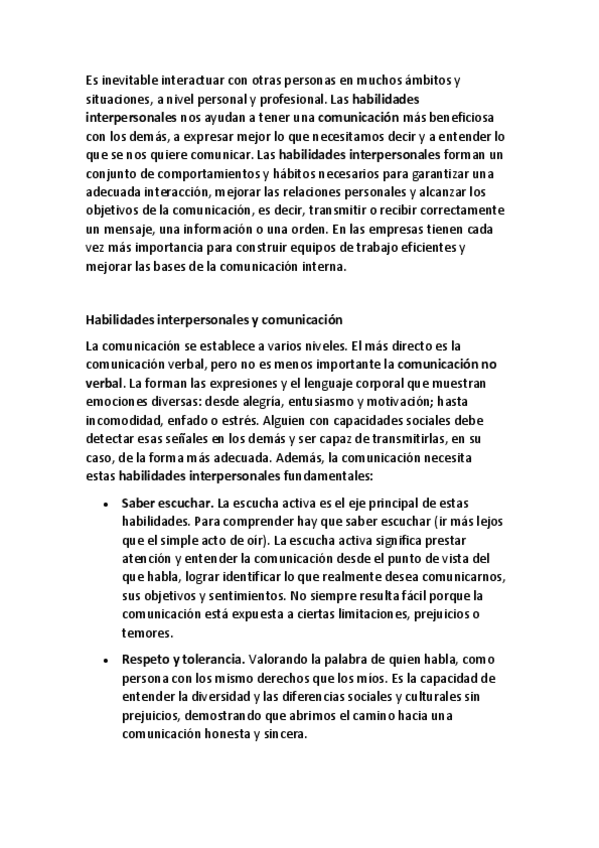 Es inevitable interactuar con otras personas en muchos ámbitos y situaciones, a nivel personal y profesional. Las habilidades interpersonales nos ayudan a tener una comunicación más beneficiosa con los demás, a expresar mejor lo que necesitamos decir y a entender lo que se nos quiere comunicar. Las habilidades interpersonales forman un conjunto de comportamientos y hábitos necesarios para garantizar una adecuada interacción, mejorar las relaciones personales y alcanzar los objetivos de la comunicación, es decir, transmitir o recibir correctamente un mensaje, una información o una orden. En las empresas tienen cada vez más importancia para construir equipos de trabajo eficientes y mejorar las bases de la comunicación interna.

Habilidades interpersonales y comunicación

La comunicación se establece a varios niveles. El más directo es la comunicación verbal, pero no es menos importante la comunicación no verbal. La forman las expresiones y el lenguaje corporal que muestran emociones diversas: desde alegría, entusiasmo y motivación; hasta incomodidad, enfado o estrés. Alguien con capacidades sociales debe detectar esas señales en los demás y ser capaz de transmitirlas, en su caso, de la forma más adecuada. Además, la comunicación necesita estas habilidades interpersonales fundamentales:

• Saber escuchar. La escucha activa es el eje principal de estas habilidades. Para comprender hay que saber escuchar (ir más lejos que el simple acto de oir). La escucha activa significa prestar atención y entender la comunicación desde el punto de vista del que habla, lograr identificar lo que realmente desea comunicarnos, sus objetivos y sentimientos. No siempre resulta fácil porque la comunicación está expuesta a ciertas limitaciones, prejuicios o temores.

• Respeto y tolerancia. Valorando la palabra de quien habla, como persona con los mismo derechos que los míos. Es la capacidad de entender la diversidad y las diferencias sociales y culturales sin prejuicios, demostrando que abrimos el camino hacia una comunicación honesta y sincera.